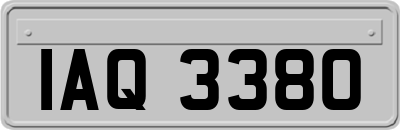 IAQ 3380